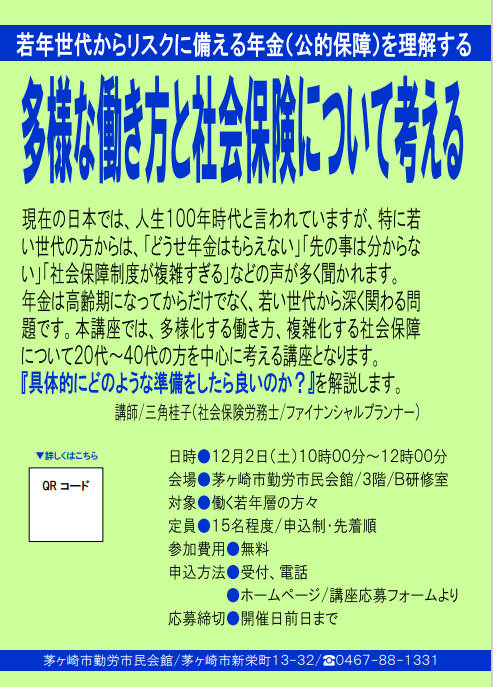 若年世代からリスクに備える年金(公的保障)を理解する

多様な働き方と社会保険について考える

現在の日本では、人生100年時代と言われていますが、特に若い世代の方からは、「どうせ年金はもらえない」「先の事は分からない」「社会保障制度が複雑すぎる」などの声が多く聞かれます。
年金は高齢期になってからだけでなく、若い世代から深く関わる問題です。本講座では、多様化する働き方、複雑化する社会保障について20代～40代の方を中心に考える講座となります。
『具体的にどのような準備をしたら良いのか？』を解説します。

講師/三角桂子(社会保険労務士/ファイナンシャルプランナー)

▼詳しくはこちら

QR コード

日時●12月2日(土)10時00分～12時00分
会場●茅ヶ崎市勤労市民会館/3階/B研修室
対象●働く若年層の方々
定員●15名程度/申込制・先着順
参加費用●無料
申込方法●受付、電話
●ホームページ/講座応募フォームより
応募締切●開催日前日まで

茅ヶ崎市勤労市民会館/茅ヶ崎市新栄町13-32/☎0467-88-1331